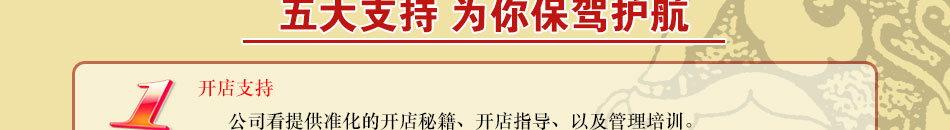 五大支持 为你保驾护航

1

开店支持

公司看提供准化的开店秘籍、开店指导、以及管理培训。